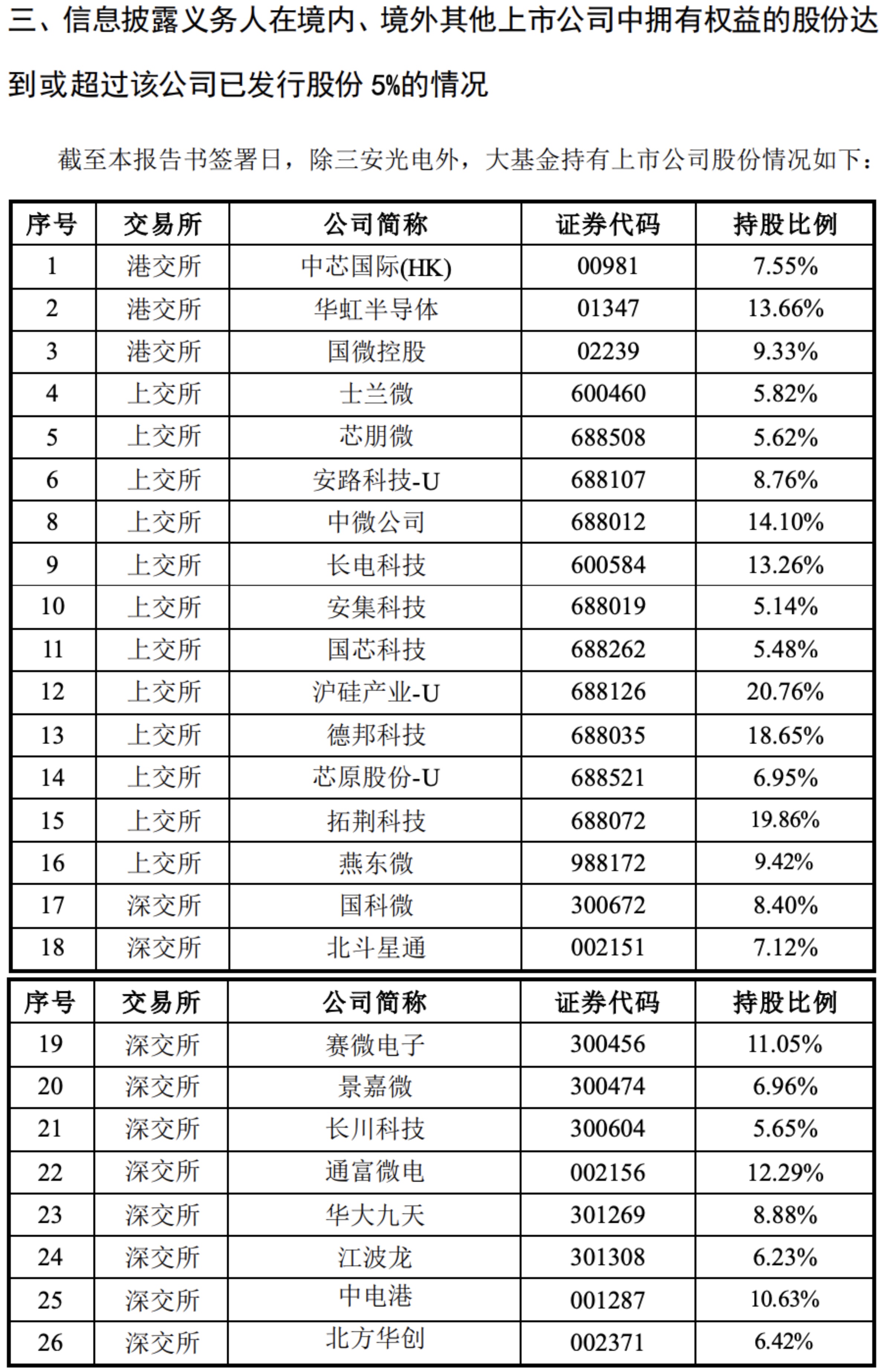 三、信息披露义务人在境内、境外其他上市公司中拥有权益的股份达到或超过该公司已发行股份 5%的情况

截至本报告书签署日，除三安光电外，大基金持有上市公司股份情况如下：

| 序号 | 交易所 | 公司简称 | 证券代码 | 持股比例 |
|---|---|---|---|---|
| 1 | 港交所 | 中芯国际(HK) | 00981 | 7.55% |
| 2 | 港交所 | 华虹半导体 | 01347 | 13.66% |
| 3 | 港交所 | 国微控股 | 02239 | 9.33% |
| 4 | 上交所 | 士兰微 | 600460 | 5.82% |
| 5 | 上交所 | 芯朋微 | 688508 | 5.62% |
| 6 | 上交所 | 安路科技-U | 688107 | 8.76% |
| 8 | 上交所 | 中微公司 | 688012 | 14.10% |
| 9 | 上交所 | 长电科技 | 600584 | 13.26% |
| 10 | 上交所 | 安集科技 | 688019 | 5.14% |
| 11 | 上交所 | 国芯科技 | 688262 | 5.48% |
| 12 | 上交所 | 沪硅产业-U | 688126 | 20.76% |
| 13 | 上交所 | 德邦科技 | 688035 | 18.65% |
| 14 | 上交所 | 芯原股份-U | 688521 | 6.95% |
| 15 | 上交所 | 拓荆科技 | 688072 | 19.86% |
| 16 | 上交所 | 燕东微 | 988172 | 9.42% |
| 17 | 深交所 | 国科微 | 300672 | 8.40% |
| 18 | 深交所 | 北斗星通 | 002151 | 7.12% |

| 序号 | 交易所 | 公司简称 | 证券代码 | 持股比例 |
|---|---|---|---|---|
| 19 | 深交所 | 赛微电子 | 300456 | 11.05% |
| 20 | 深交所 | 景嘉微 | 300474 | 6.96% |
| 21 | 深交所 | 长川科技 | 300604 | 5.65% |
| 22 | 深交所 | 通富微电 | 002156 | 12.29% |
| 23 | 深交所 | 华大九天 | 301269 | 8.88% |
| 24 | 深交所 | 江波龙 | 301308 | 6.23% |
| 25 | 深交所 | 中电港 | 001287 | 10.63% |
| 26 | 深交所 | 北方华创 | 002371 | 6.42% |